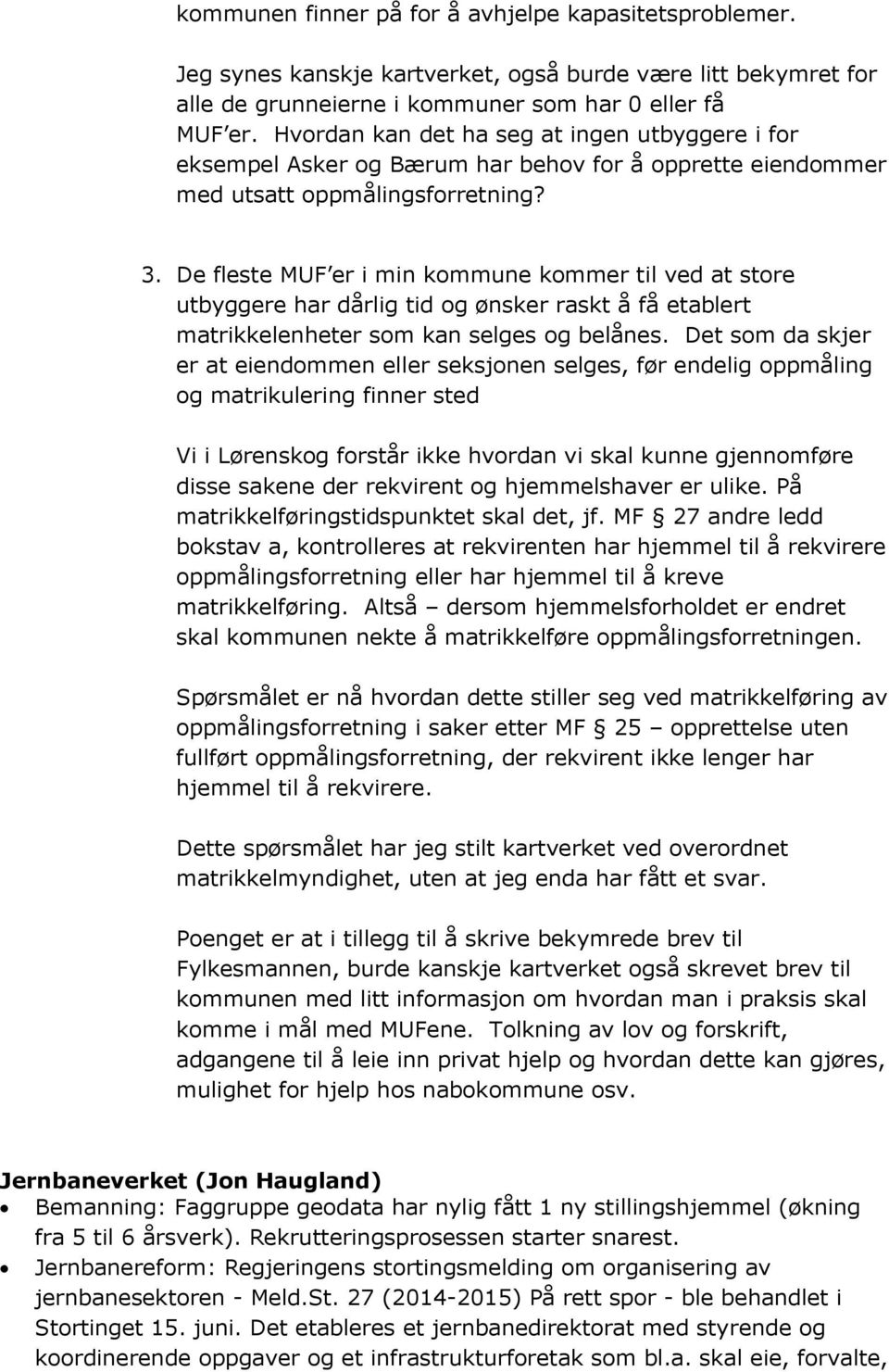 kommunen finner på for å avhjelpe kapasitetsproblemer.

Jeg synes kanskje kartverket, også burde være litt bekymret for alle de grunneierne i kommuner som har 0 eller få MUF'er. Hvordan kan det ha seg at ingen utbyggere i for eksempel Asker og Bærum har behov for å opprette eiendommer med utsatt oppmålingsforretning?

3. De fleste MUF'er i min kommune kommer til ved at store utbyggere har dårlig tid og ønsker raskt å få etablert matrikkelenheter som kan selges og belånes. Det som da skjer er at eiendommen eller seksjonen selges, før endelig oppmåling og matrikulering finner sted

Vi i Lørenskog forstår ikke hvordan vi skal kunne gjennomføre disse sakene der rekvirent og hjemmelshaver er ulike. På matrikkelføringstidspunktet skal det, jf. MF § 27 andre ledd bokstav a, kontrolleres at rekvirenten har hjemmel til å rekvirere oppmålingsforretning eller har hjemmel til å kreve matrikkelføring. Altså – dersom hjemmelsforholdet er endret skal kommunen nekte å matrikkelføre oppmålingsforretningen.

Spørsmålet er nå hvordan dette stiller seg ved matrikkelføring av oppmålingsforretning i saker etter MF § 25 – opprettelse uten fullført oppmålingsforretning, der rekvirent ikke lenger har hjemmel til å rekvirere.

Dette spørsmålet har jeg stilt kartverket ved overordnet matrikkelmyndighet, uten at jeg enda har fått et svar.

Poenget er at i tillegg til å skrive bekymrede brev til Fylkesmannen, burde kanskje kartverket også skrevet brev til kommunen med litt informasjon om hvordan man i praksis skal komme i mål med MUFene. Tolkning av lov og forskrift, adgangene til å leie inn privat hjelp og hvordan dette kan gjøres, mulighet for hjelp hos nabokommune osv.

Jernbaneverket (Jon Haugland)
• Bemanning: Faggruppe geodata har nylig fått 1 ny stillingshjemmel (økning fra 5 til 6 årsverk). Rekrutteringsprosessen starter snarest.
• Jernbanereform: Regjeringens stortingsmelding om organisering av jernbanesektoren - Meld.St. 27 (2014-2015) På rett spor - ble behandlet i Stortinget 15. juni. Det etableres et jernbanedirektorat med styrende og koordinerende oppgaver og et infrastrukturforetak som bl.a. skal eie, forvalte,